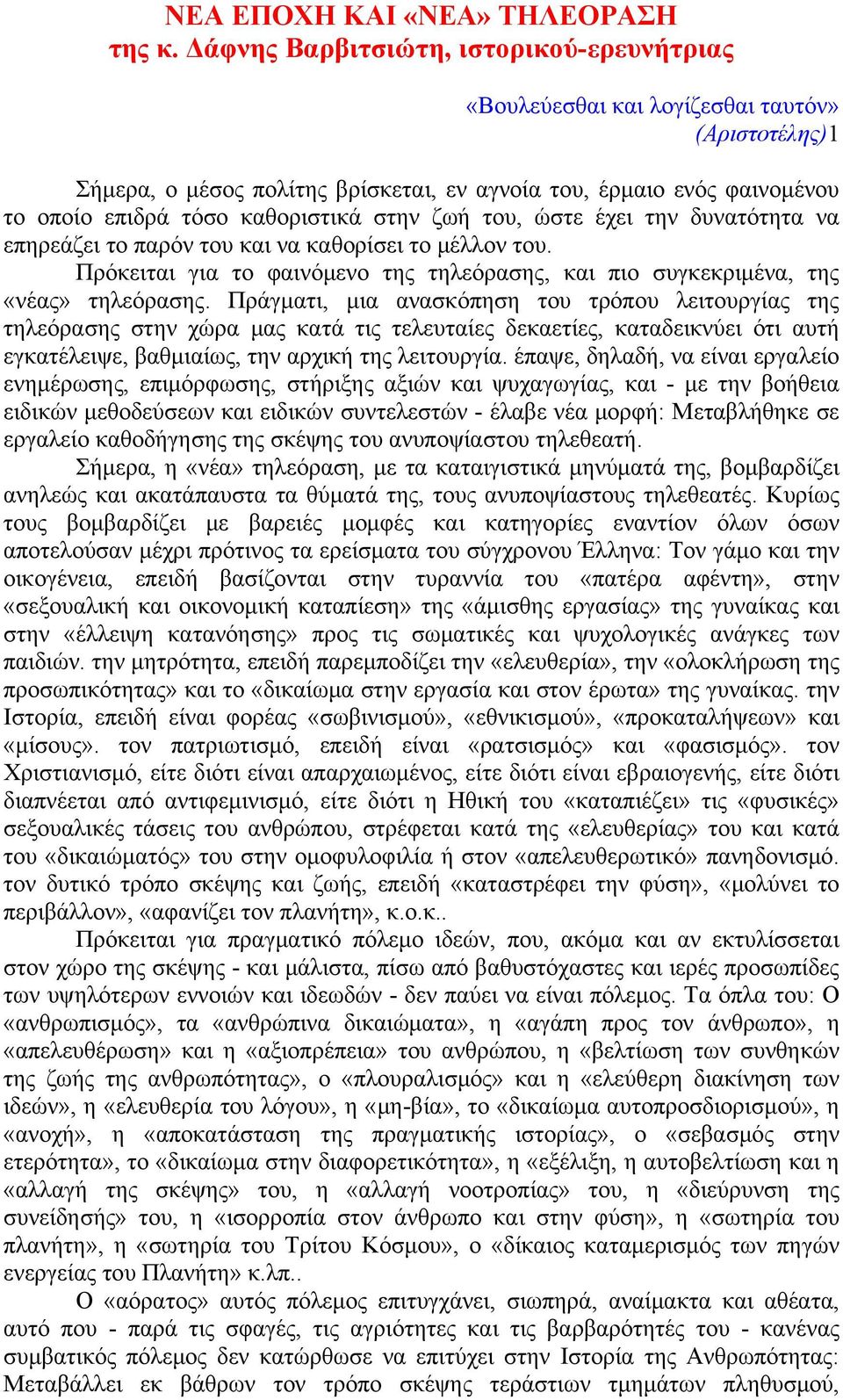 ΝΕΑ ΕΠΟΧΗ ΚΑΙ «ΝΕΑ» ΤΗΛΕΟΡΑΣΗ
της κ. Δάφνης Βαρβιτσιώτη, ιστορικού-ερευνήτριας

«Βουλεύεσθαι και λογίζεσθαι ταυτόν»
(Αριστοτέλης)1

Σήμερα, ο μέσος πολίτης βρίσκεται, εν αγνοία του, έρμαιο ενός φαινομένου το οποίο επιδρά τόσο καθοριστικά στην ζωή του, ώστε έχει την δυνατότητα να επηρεάζει το παρόν του και να καθορίσει το μέλλον του.

Πρόκειται για το φαινόμενο της τηλεόρασης, και πιο συγκεκριμένα, της «νέας» τηλεόρασης. Πράγματι, μια ανασκόπηση του τρόπου λειτουργίας της τηλεόρασης στην χώρα μας κατά τις τελευταίες δεκαετίες, καταδεικνύει ότι αυτή εγκατέλειψε, βαθμιαίως, την αρχική της λειτουργία. έπαψε, δηλαδή, να είναι εργαλείο ενημέρωσης, επιμόρφωσης, στήριξης αξιών και ψυχαγωγίας, και - με την βοήθεια ειδικών μεθοδεύσεων και ειδικών συντελεστών - έλαβε νέα μορφή: Μεταβλήθηκε σε εργαλείο καθοδήγησης της σκέψης του ανυποψίαστου τηλεθεατή.

Σήμερα, η «νέα» τηλεόραση, με τα καταιγιστικά μηνύματά της, βομβαρδίζει ανηλεώς και ακατάπαυστα τα θύματά της, τους ανυποψίαστους τηλεθεατές. Κυρίως τους βομβαρδίζει με βαρειές μομφές και κατηγορίες εναντίον όλων όσων αποτελούσαν μέχρι πρότινος τα ερείσματα του σύγχρονου Έλληνα: Τον γάμο και την οικογένεια, επειδή βασίζονται στην τυραννία του «πατέρα αφέντη», στην «σεξουαλική και οικονομική καταπίεση» της «άμισθης εργασίας» της γυναίκας και στην «έλλειψη κατανόησης» προς τις σωματικές και ψυχολογικές ανάγκες των παιδιών. την μητρότητα, επειδή παρεμποδίζει την «ελευθερία», την «ολοκλήρωση της προσωπικότητας» και το «δικαίωμα στην εργασία και στον έρωτα» της γυναίκας. την Ιστορία, επειδή είναι φορέας «σωβινισμού», «εθνικισμού», «προκαταλήψεων» και «μίσους». τον πατριωτισμό, επειδή είναι «ρατσισμός» και «φασισμός». τον Χριστιανισμό, είτε διότι είναι απαρχαιωμένος, είτε διότι είναι εβραιογενής, είτε διότι διαπνέεται από αντιφεμινισμό, είτε διότι η Ηθική του «καταπιέζει» τις «φυσικές» σεξουαλικές τάσεις του ανθρώπου, στρέφεται κατά της «ελευθερίας» του και κατά του «δικαιώματός» του στην ομοφυλοφιλία ή στον «απελευθερωτικό» πανηδονισμό. τον δυτικό τρόπο σκέψης και ζωής, επειδή «καταστρέφει την φύση», «μολύνει το περιβάλλον», «αφανίζει τον πλανήτη», κ.ο.κ..

Πρόκειται για πραγματικό πόλεμο ιδεών, που, ακόμα και αν εκτυλίσσεται στον χώρο της σκέψης - και μάλιστα, πίσω από βαθυστόχαστες και ιερές προσωπίδες των υψηλότερων εννοιών και ιδεωδών - δεν παύει να είναι πόλεμος. Τα όπλα του: Ο «ανθρωπισμός», τα «ανθρώπινα δικαιώματα», η «αγάπη προς τον άνθρωπο», η «απελευθέρωση» και η «αξιοπρέπεια» του ανθρώπου, η «βελτίωση των συνθηκών της ζωής της ανθρωπότητας», ο «πλουραλισμός» και η «ελεύθερη διακίνηση των ιδεών», η «ελευθερία του λόγου», η «μη-βία», το «δικαίωμα αυτοπροσδιορισμού», η «ανοχή», η «αποκατάσταση της πραγματικής ιστορίας», ο «σεβασμός στην ετερότητα», το «δικαίωμα στην διαφορετικότητα», η «εξέλιξη, η αυτοβελτίωση και η «αλλαγή της σκέψης» του, η «αλλαγή νοοτροπίας» του, η «διεύρυνση της συνείδησής» του, η «ισορροπία στον άνθρωπο και στην φύση», η «σωτηρία του πλανήτη», η «σωτηρία του Τρίτου Κόσμου», ο «δίκαιος καταμερισμός των πηγών ενεργείας του Πλανήτη» κ.λπ..

Ο «αόρατος» αυτός πόλεμος επιτυγχάνει, σιωπηρά, αναίμακτα και αθέατα, αυτό που - παρά τις σφαγές, τις αγριότητες και τις βαρβαρότητές του - κανένας συμβατικός πόλεμος δεν κατώρθωσε να επιτύχει στην Ιστορία της Ανθρωπότητας: Μεταβάλλει εκ βάθρων τον τρόπο σκέψης τεράστιων τμημάτων πληθυσμού,